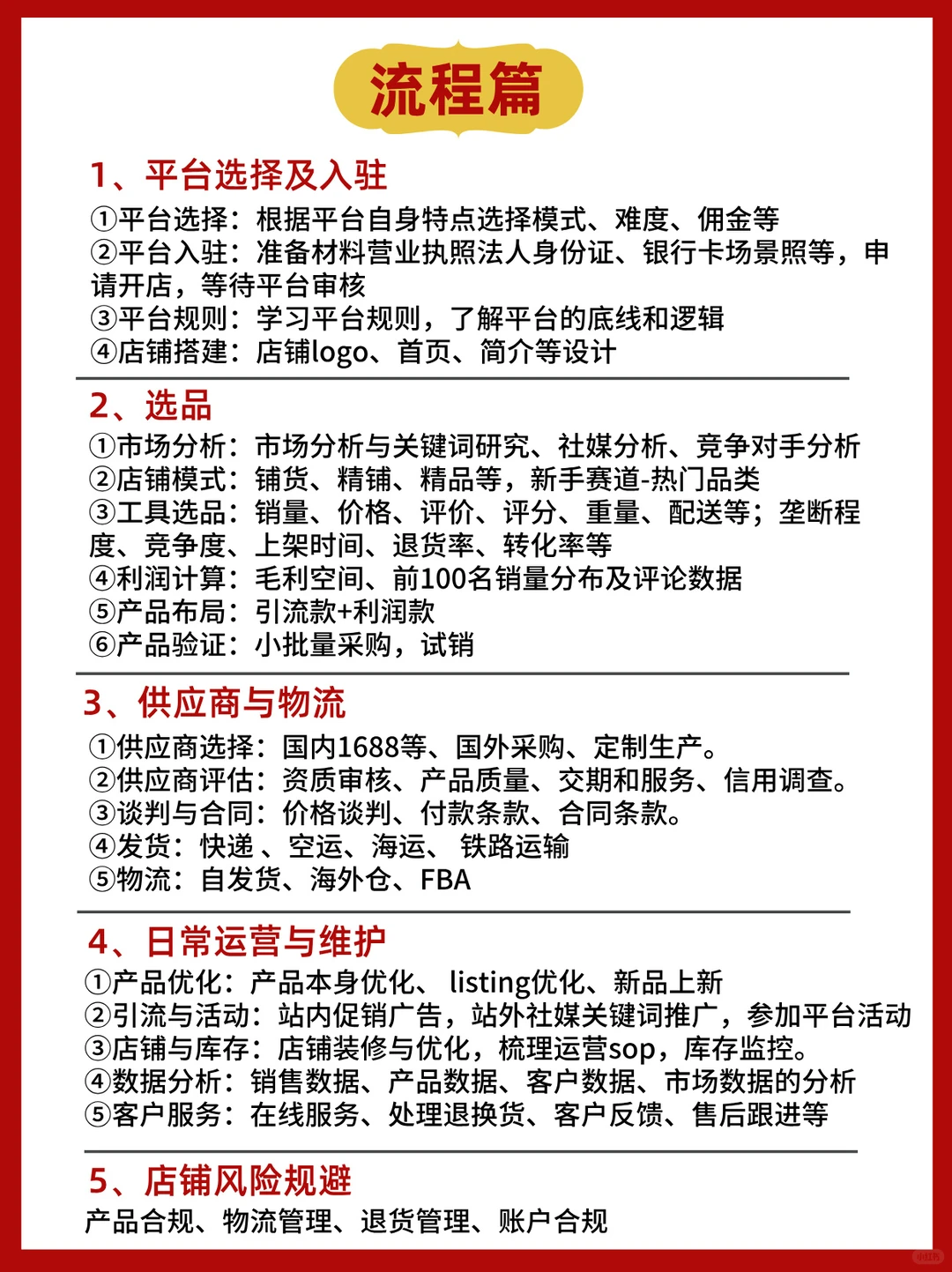 流程篇

1、平台选择及入驻

①平台选择：根据平台自身特点选择模式、难度、佣金等
②平台入驻：准备材料营业执照法人身份证、银行卡场景照等，申请开店，等待平台审核
③平台规则：学习平台规则，了解平台的底线和逻辑
④店铺搭建：店铺logo、首页、简介等设计

2、选品

①市场分析：市场分析与关键词研究、社媒分析、竞争对手分析
②店铺模式：铺货、精铺、精品等，新手赛道-热门品类
③工具选品：销量、价格、评价、评分、重量、配送等；垄断程度、竞争度、上架时间、退货率、转化率等
④利润计算：毛利空间、前100名销量分布及评论数据
⑤产品布局：引流款+利润款
⑥产品验证：小批量采购，试销

3、供应商与物流

①供应商选择：国内1688等、国外采购、定制生产。
②供应商评估：资质审核、产品质量、交期和服务、信用调查。
③谈判与合同：价格谈判、付款条款、合同条款。
④发货：快递 、空运、海运、 铁路运输
⑤物流：自发货、海外仓、FBA

4、日常运营与维护

①产品优化：产品本身优化、 listing优化、新品上新
②引流与活动：站内促销广告，站外社媒关键词推广，参加平台活动
③店铺与库存：店铺装修与优化，梳理运营sop，库存监控。
④数据分析：销售数据、产品数据、客户数据、市场数据的分析
⑤客户服务：在线服务、处理退换货、客户反馈、售后跟进等

5、店铺风险规避

产品合规、物流管理、退货管理、账户合规